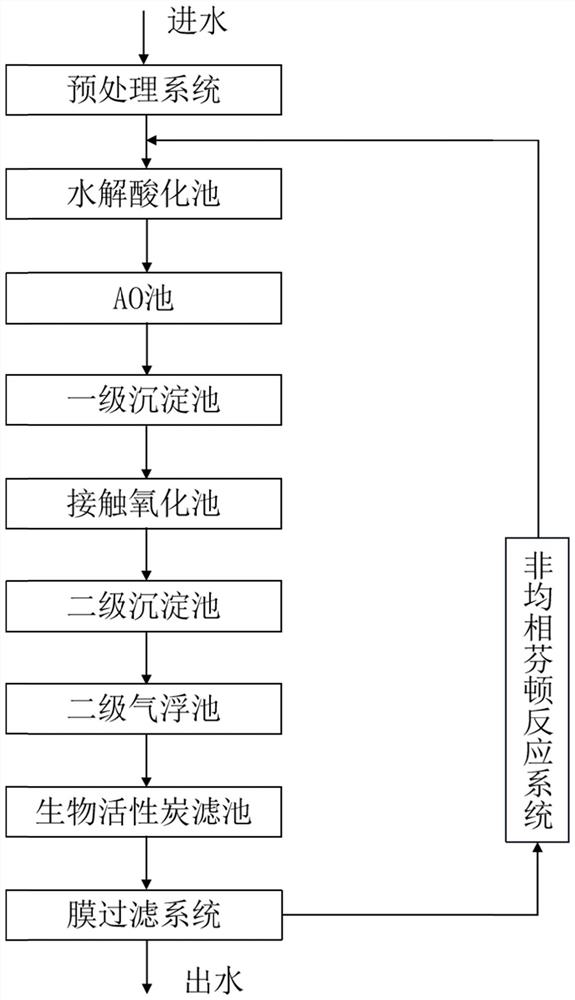 进水

预处理系统

水解酸化池

AO池

一级沉淀池

接触氧化池

二级沉淀池

二级气浮池

生物活性炭滤池

膜过滤系统

出水

非均相芬顿反应系统